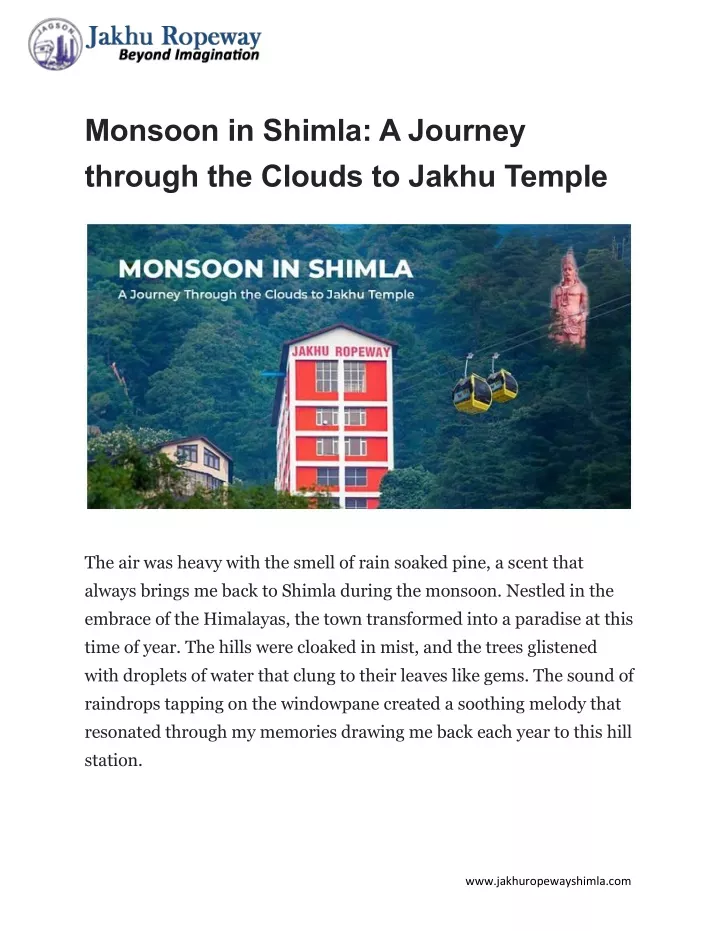 JAGSON

Jakhu Ropeway
Beyond Imagination

Monsoon in Shimla: A Journey through the Clouds to Jakhu Temple

MONSOON IN SHIMLA
A Journey Through the Clouds to Jakhu Temple

JAKHU ROPEWAY

The air was heavy with the smell of rain soaked pine, a scent that always brings me back to Shimla during the monsoon. Nestled in the embrace of the Himalayas, the town transformed into a paradise at this time of year. The hills were cloaked in mist, and the trees glistened with droplets of water that clung to their leaves like gems. The sound of raindrops tapping on the windowpane created a soothing melody that resonated through my memories drawing me back each year to this hill station.

www.jakhuropewayshimla.com